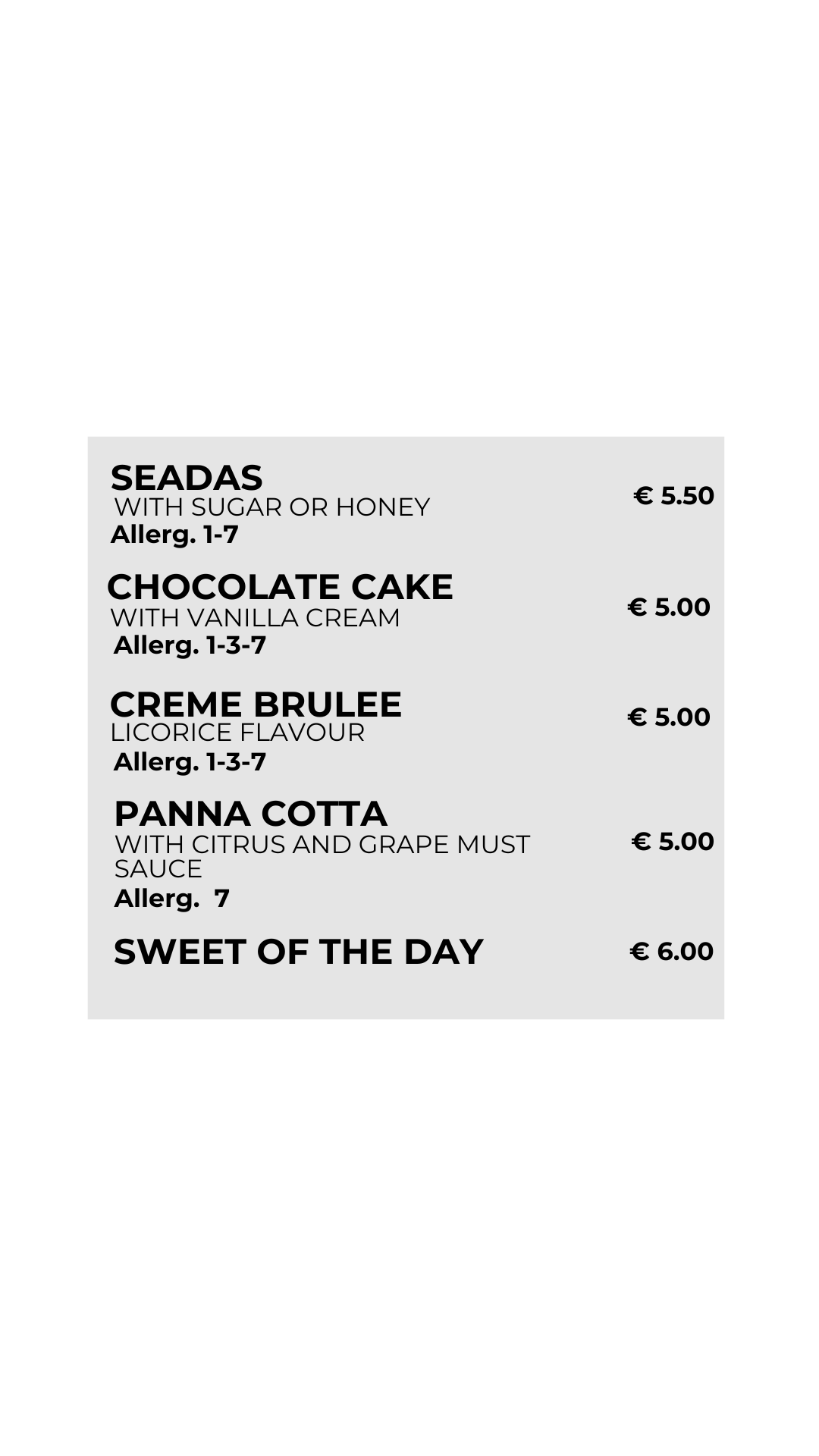 SEADAS
WITH SUGAR OR HONEY
Allerg. 1-7
€ 5.50

CHOCOLATE CAKE
WITH VANILLA CREAM
Allerg. 1-3-7
€ 5.00

CREME BRULEE
LICORICE FLAVOUR
Allerg. 1-3-7
€ 5.00

PANNA COTTA
WITH CITRUS AND GRAPE MUST SAUCE
Allerg. 7
€ 5.00

SWEET OF THE DAY
€ 6.00